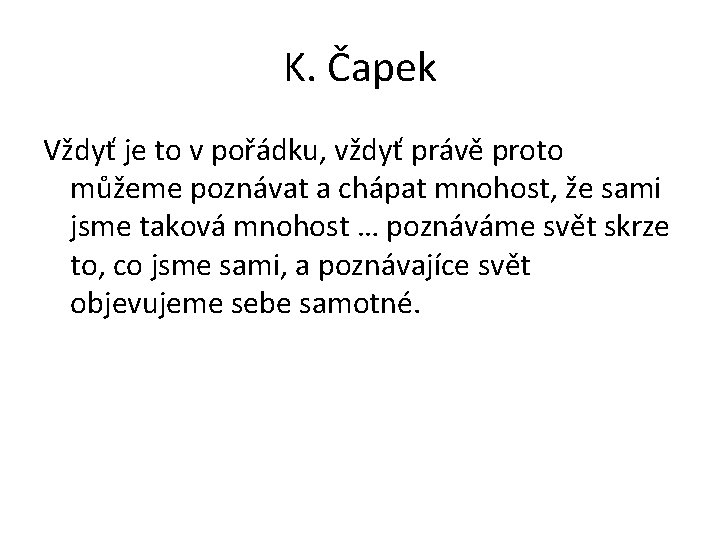 K. Čapek

Vždyť je to v pořádku, vždyť právě proto můžeme poznávat a chápat mnohost, že sami jsme taková mnohost … poznáváme svět skrze to, co jsme sami, a poznávajíce svět objevujeme sebe samotné.